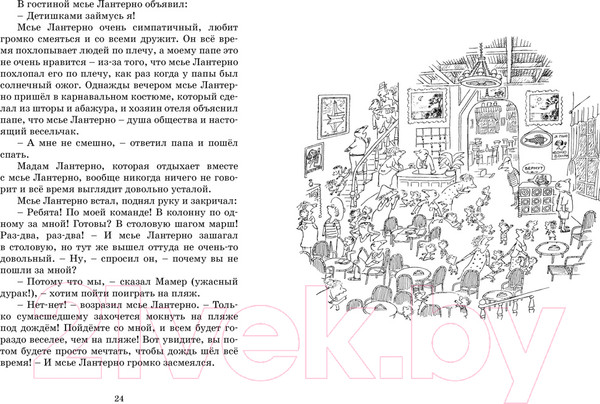 В гостиной мсье Лантерно объявил:
– Детишками займусь я!

Мсье Лантерно очень симпатичный, любит громко смеяться и со всеми дружит. Он всё время похлопывает людей по плечу, а моему папе это не очень нравится – из-за того, что мсье Лантерно похлопал его по плечу, как раз когда у папы был солнечный ожог. Однажды вечером мсье Лантерно пришёл в карнавальном костюме, который сделал из шторы и абажура, и хозяин отеля объяснил папе, что мсье Лантерно – душа общества и настоящий весельчак.

– А мне не смешно, – ответил папа и пошёл спать.

Мадам Лантерно, которая отдыхает вместе с мсье Лантерно, вообще никогда ничего не говорит и всё время выглядит довольно усталой.

Мсье Лантерно встал, поднял руку и закричал:
– Ребята! По моей команде! В колонну по одному за мной! Готовы? В столовую шагом марш! Раз-два, раз-два! – И мсье Лантерно зашагал в столовую, но тут же вышел оттуда не очень-то довольный. – Ну, – спросил он, – почему вы не пошли за мной?

– Потому что мы, – сказал Мамер (ужасный дурак!), – хотим пойти поиграть на пляж.

– Нет-нет! – возразил мсье Лантерно. – Только сумасшедшему захочется мокнуть на пляже под дождём! Пойдёмте со мной, и всем будет гораздо веселее, чем на пляже! Вот увидите, вы потом будете просто мечтать, чтобы дождь шёл всё время! – И мсье Лантерно громко засмеялся.

24

ВЕРНУТ

21vek.by